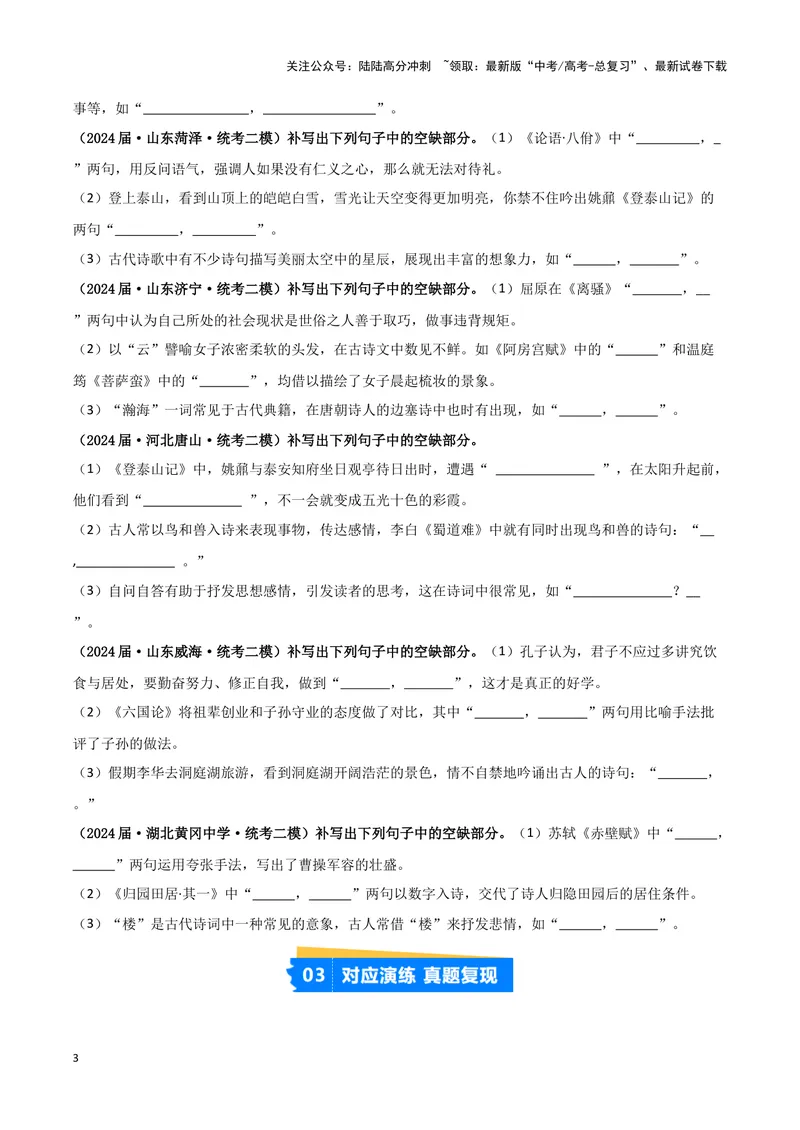 关注公众号：陆陆高分冲刺 ~领取：最新版“中考/高考-总复习”、最新试卷下载

事等，如“____，____”。

（2024届·山东菏泽·统考二模）补写出下列句子中的空缺部分。（1）《论语·八佾》中“____，____”两句，用反问语气，强调人如果没有仁义之心，那么就无法对待礼。

（2）登上泰山，看到山顶上的皑皑白雪，雪光让天空变得更加明亮，你禁不住吟出姚鼐《登泰山记》的两句“____，____”。

（3）古代诗歌中有不少诗句描写美丽太空中的星辰，展现出丰富的想象力，如“____，____”。

（2024届·山东济宁·统考二模）补写出下列句子中的空缺部分。（1）屈原在《离骚》“____，____”两句中认为自己所处的社会现状是世俗之人善于取巧，做事违背规矩。

（2）以“云”譬喻女子浓密柔软的头发，在古诗文中数见不鲜。如《阿房宫赋》中的“____”和温庭筠《菩萨蛮》中的“____”，均借以描绘了女子晨起梳妆的景象。

（3）“瀚海”一词常见于古代典籍，在唐朝诗人的边塞诗中也时有出现，如“____，____”。

（2024届·河北唐山·统考二模）补写出下列句子中的空缺部分。

（1）《登泰山记》中，姚鼐与泰安知府坐日观亭待日出时，遭遇“____”，在太阳升起前，他们看到“____”，不一会就变成五光十色的彩霞。

（2）古人常以鸟和兽入诗来表现事物，传达感情，李白《蜀道难》中就有同时出现鸟和兽的诗句：“____，____。”

（3）自问自答有助于抒发思想感情，引发读者的思考，这在诗词中很常见，如“____？____”。

（2024届·山东威海·统考二模）补写出下列句子中的空缺部分。（1）孔子认为，君子不应过多讲究饮食与居处，要勤奋努力、修正自我，做到“____，____”，这才是真正的好学。

（2）《六国论》将祖辈创业和子孙守业的态度做了对比，其中“____，____”两句用比喻手法批评了子孙的做法。

（3）假期李华去洞庭湖旅游，看到洞庭湖开阔浩茫的景色，情不自禁地吟诵出古人的诗句：“____，____。”

（2024届·湖北黄冈中学·统考二模）补写出下列句子中的空缺部分。（1）苏轼《赤壁赋》中“____，____”两句运用夸张手法，写出了曹操军容的壮盛。

（2）《归园田居·其一》中“____，____”两句以数字入诗，交代了诗人归隐田园后的居住条件。

（3）“楼”是古代诗词中一种常见的意象，古人常借“楼”来抒发悲情，如“____，____”。

03 对应演练 真题复现

3